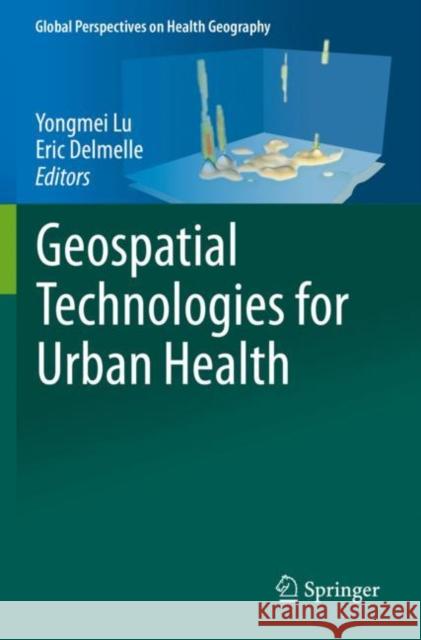 Global Perspectives on Health Geography

Yongmei Lu
Eric Delmelle
Editors

Geospatial Technologies for Urban Health

Springer